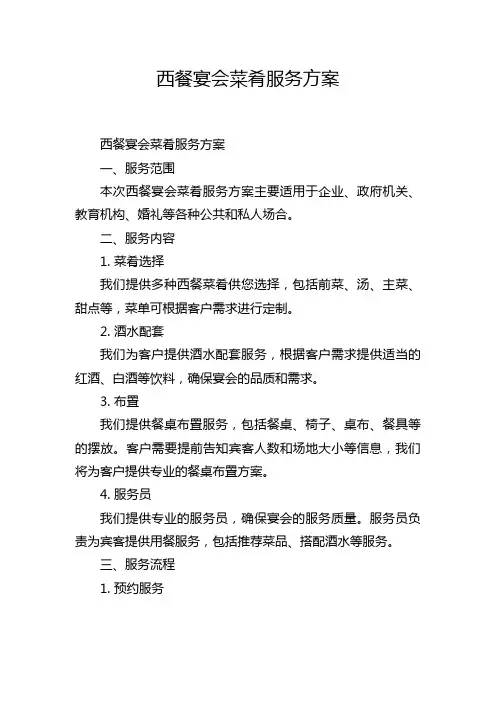 西餐宴会菜肴服务方案

西餐宴会菜肴服务方案

一、服务范围

本次西餐宴会菜肴服务方案主要适用于企业、政府机关、教育机构、婚礼等各种公共和私人场合。

二、服务内容

1. 菜肴选择

我们提供多种西餐菜肴供您选择，包括前菜、汤、主菜、甜点等，菜单可根据客户需求进行定制。

2. 酒水配套

我们为客户提供酒水配套服务，根据客户需求提供适当的红酒、白酒等饮料，确保宴会的品质和需求。

3. 布置

我们提供餐桌布置服务，包括餐桌、椅子、桌布、餐具等的摆放。客户需要提前告知宾客人数和场地大小等信息，我们将为客户提供专业的餐桌布置方案。

4. 服务员

我们提供专业的服务员，确保宴会的服务质量。服务员负责为宾客提供用餐服务，包括推荐菜品、搭配酒水等服务。

三、服务流程

1. 预约服务